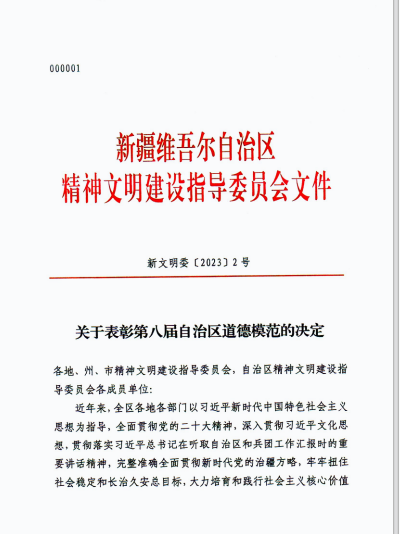 000001

新疆维吾尔自治区
精神文明建设指导委员会文件

新文明委〔2023〕2号

关于表彰第八届自治区道德模范的决定

各地、州、市精神文明建设指导委员会，自治区精神文明建设指导委员会各成员单位：

近年来，全区各地各部门以习近平新时代中国特色社会主义思想为指导，全面贯彻党的二十大精神，深入贯彻习近平文化思想，贯彻落实习近平总书记在听取自治区和兵团工作汇报时的重要讲话精神，完整准确全面贯彻新时代党的治疆方略，牢牢扭住社会稳定和长治久安总目标，大力培育和践行社会主义核心价值